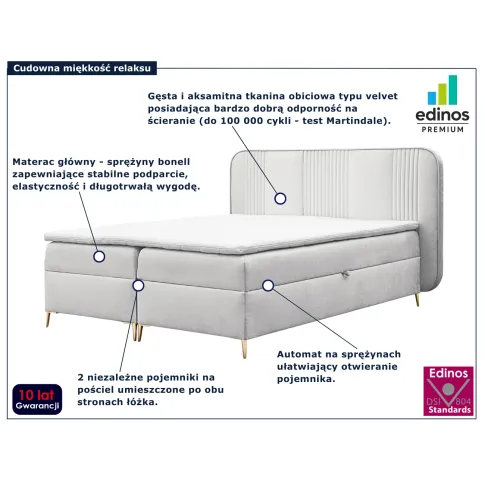 Cudowna miękkość relaksu

Gęsta i aksamitna tkanina obiciowa typu velvet posiadająca bardzo dobrą odporność na ścieranie (do 100 000 cykli - test Martindale).

edinos
PREMIUM

Materac główny - sprężyny bonell zapewniające stabilne podparcie, elastyczność i długotrwałą wygodę.

Automat na sprężynach ułatwiający otwieranie pojemnika.

2 niezależne pojemniki na pościel umieszczone po obu stronach łóżka.

10 lat
Gwarancji

Edinos
DSI 804
Standards